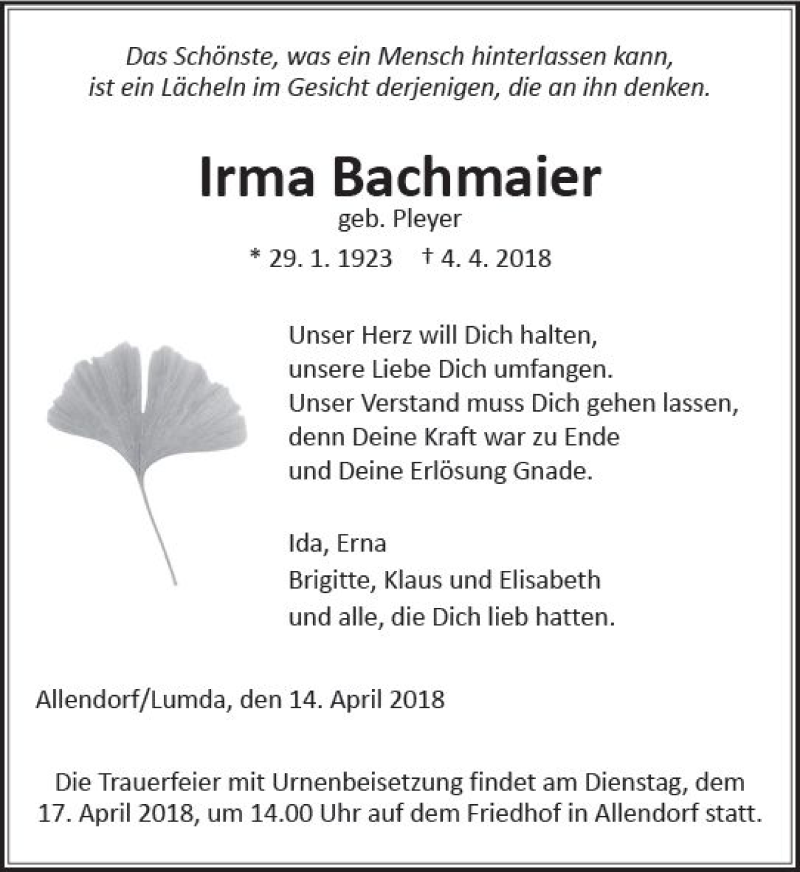 Das Schönste, was ein Mensch hinterlassen kann,
ist ein Lächeln im Gesicht derjenigen, die an ihn denken.

Irma Bachmaier
geb. Pleyer
* 29. 1. 1923 † 4. 4. 2018

Unser Herz will Dich halten,
unsere Liebe Dich umfangen.
Unser Verstand muss Dich gehen lassen,
denn Deine Kraft war zu Ende
und Deine Erlösung Gnade.

Ida, Erna
Brigitte, Klaus und Elisabeth
und alle, die Dich lieb hatten.

Allendorf/Lumda, den 14. April 2018

Die Trauerfeier mit Urnenbeisetzung findet am Dienstag, dem 17. April 2018, um 14.00 Uhr auf dem Friedhof in Allendorf statt.